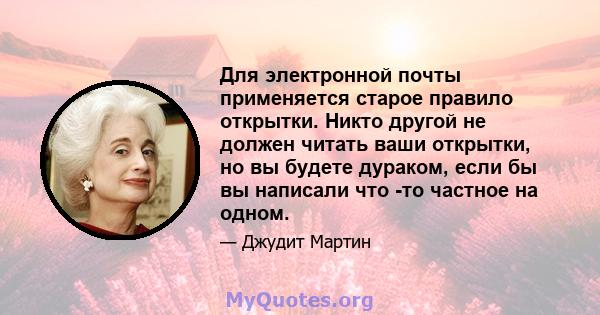 Для электронной почты применяется старое правило открытки. Никто другой не должен читать ваши открытки, но вы будете дураком, если бы вы написали что -то частное на одном.

— Джудит Мартин

MyQuotes.org